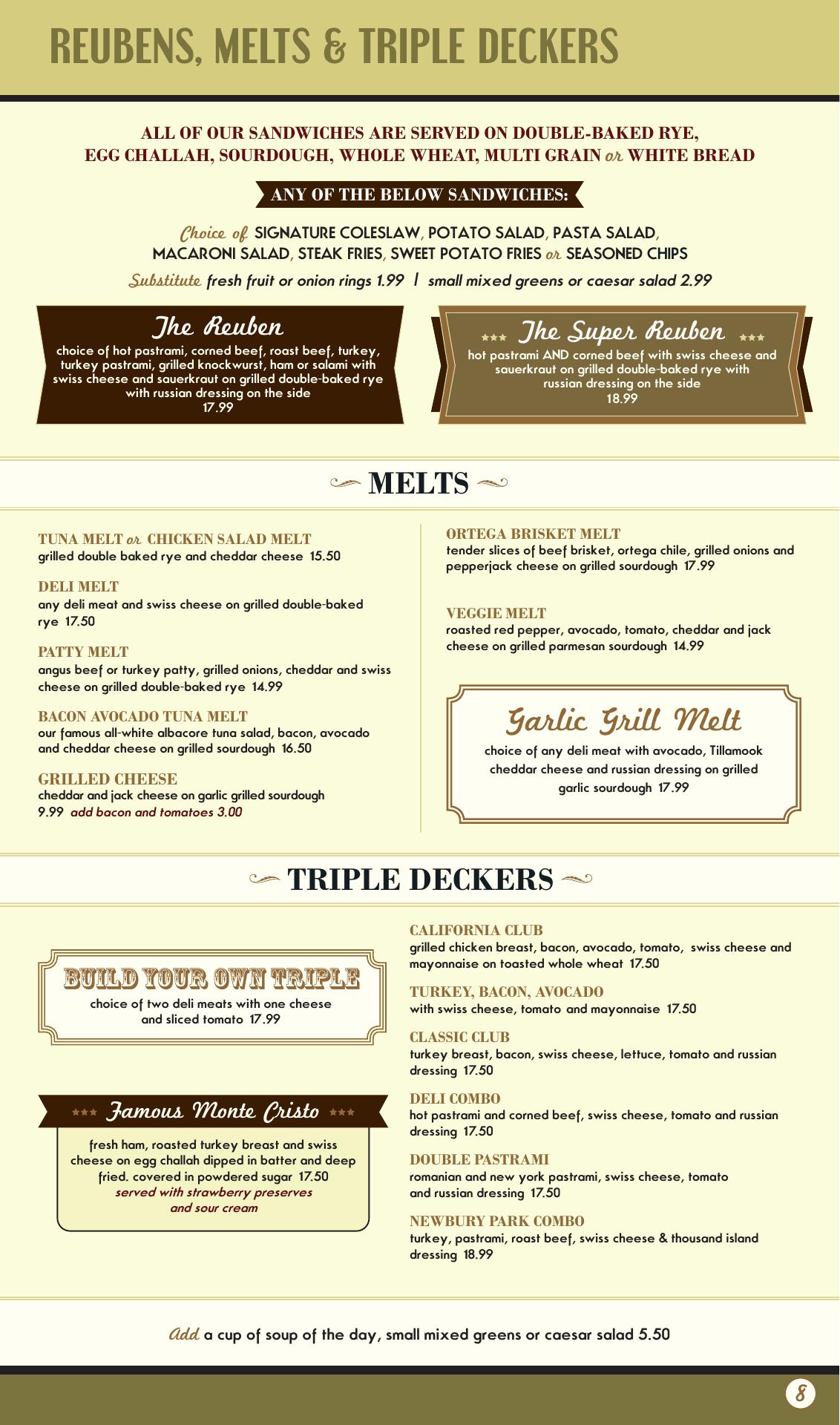 REUBENS, MELTS & TRIPLE DECKERS

ALL OF OUR SANDWICHES ARE SERVED ON DOUBLE-BAKED RYE, EGG CHALLAH, SOURDOUGH, WHOLE WHEAT, MULTI GRAIN or WHITE BREAD

ANY OF THE BELOW SANDWICHES:

Choice of SIGNATURE COLESLAW, POTATO SALAD, PASTA SALAD, MACARONI SALAD, STEAK FRIES, SWEET POTATO FRIES or SEASONED CHIPS

Substitute fresh fruit or onion rings 1.99 | small mixed greens or caesar salad 2.99

The Reuben
choice of hot pastrami, corned beef, roast beef, turkey, turkey pastrami, grilled knockwurst, ham or salami with swiss cheese and sauerkraut on grilled double-baked rye with russian dressing on the side
17.99

*** The Super Reuben ***
hot pastrami AND corned beef with swiss cheese and sauerkraut on grilled double-baked rye with russian dressing on the side
18.99

MELTS

TUNA MELT or CHICKEN SALAD MELT
grilled double baked rye and cheddar cheese 15.50

DELI MELT
any deli meat and swiss cheese on grilled double-baked rye 17.50

PATTY MELT
angus beef or turkey patty, grilled onions, cheddar and swiss cheese on grilled double-baked rye 14.99

BACON AVOCADO TUNA MELT
our famous all-white albacore tuna salad, bacon, avocado and cheddar cheese on grilled sourdough 16.50

GRILLED CHEESE
cheddar and jack cheese on garlic grilled sourdough
9.99 add bacon and tomatoes 3.00

ORTEGA BRISKET MELT
tender slices of beef brisket, ortega chile, grilled onions and pepperjack cheese on grilled sourdough 17.99

VEGGIE MELT
roasted red pepper, avocado, tomato, cheddar and jack cheese on grilled parmesan sourdough 14.99

Garlic Grill Melt
choice of any deli meat with avocado, Tillamook cheddar cheese and russian dressing on grilled garlic sourdough 17.99

TRIPLE DECKERS

BUILD YOUR OWN TRIPLE
choice of two deli meats with one cheese and sliced tomato 17.99

*** Famous Monte Cristo ***
fresh ham, roasted turkey breast and swiss cheese on egg challah dipped in batter and deep fried. covered in powdered sugar 17.50
served with strawberry preserves and sour cream

CALIFORNIA CLUB
grilled chicken breast, bacon, avocado, tomato, swiss cheese and mayonnaise on toasted whole wheat 17.50

TURKEY, BACON, AVOCADO
with swiss cheese, tomato and mayonnaise 17.50

CLASSIC CLUB
turkey breast, bacon, swiss cheese, lettuce, tomato and russian dressing 17.50

DELI COMBO
hot pastrami and corned beef, swiss cheese, tomato and russian dressing 17.50

DOUBLE PASTRAMI
romanian and new york pastrami, swiss cheese, tomato and russian dressing 17.50

NEWBURY PARK COMBO
turkey, pastrami, roast beef, swiss cheese & thousand island dressing 18.99

Add a cup of soup of the day, small mixed greens or caesar salad 5.50

8